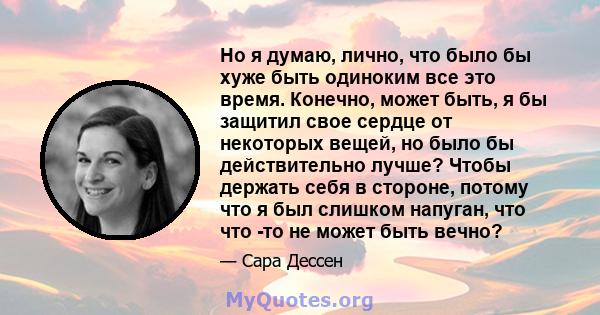 Но я думаю, лично, что было бы хуже быть одиноким все это время. Конечно, может быть, я бы защитил свое сердце от некоторых вещей, но было бы действительно лучше? Чтобы держать себя в стороне, потому что я был слишком напуган, что что -то не может быть вечно?

— Сара Дессен

MyQuotes.org